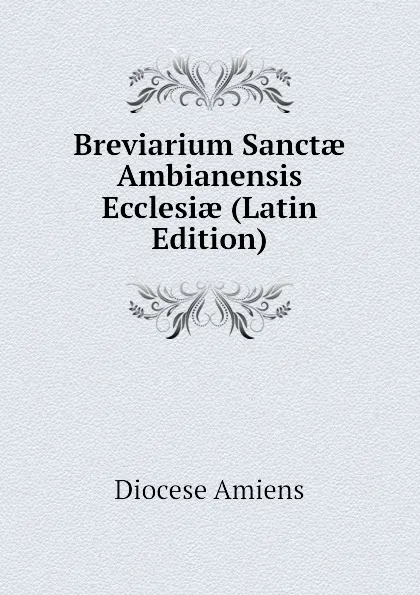 Breviarium Sanctæ Ambianensis Ecclesiæ (Latin Edition)

Diocese Amiens